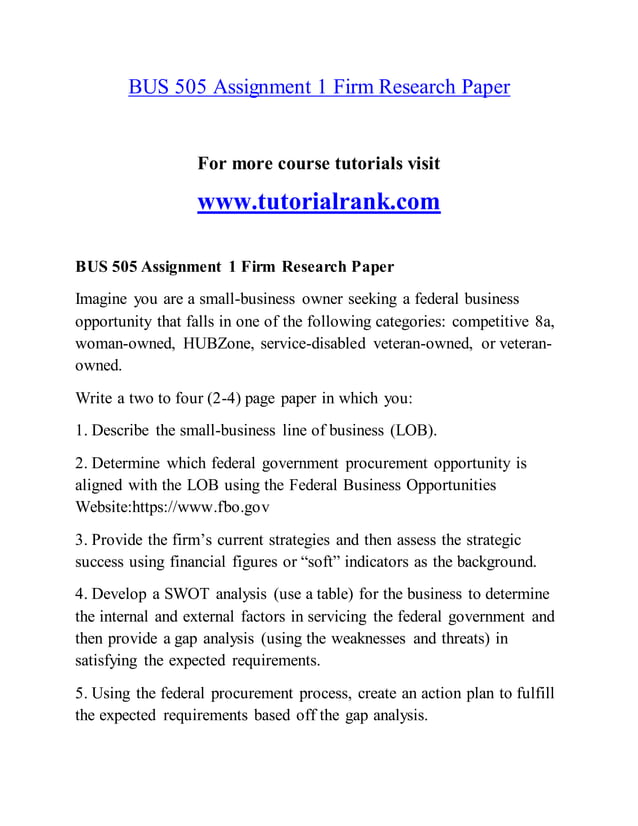 BUS 505 Assignment 1 Firm Research Paper

For more course tutorials visit

www.tutorialrank.com

BUS 505 Assignment 1 Firm Research Paper

Imagine you are a small-business owner seeking a federal business opportunity that falls in one of the following categories: competitive 8a, woman-owned, HUBZone, service-disabled veteran-owned, or veteran-owned.

Write a two to four (2-4) page paper in which you:

1. Describe the small-business line of business (LOB).

2. Determine which federal government procurement opportunity is aligned with the LOB using the Federal Business Opportunities Website:https://www.fbo.gov

3. Provide the firm's current strategies and then assess the strategic success using financial figures or "soft" indicators as the background.

4. Develop a SWOT analysis (use a table) for the business to determine the internal and external factors in servicing the federal government and then provide a gap analysis (using the weaknesses and threats) in satisfying the expected requirements.

5. Using the federal procurement process, create an action plan to fulfill the expected requirements based off the gap analysis.